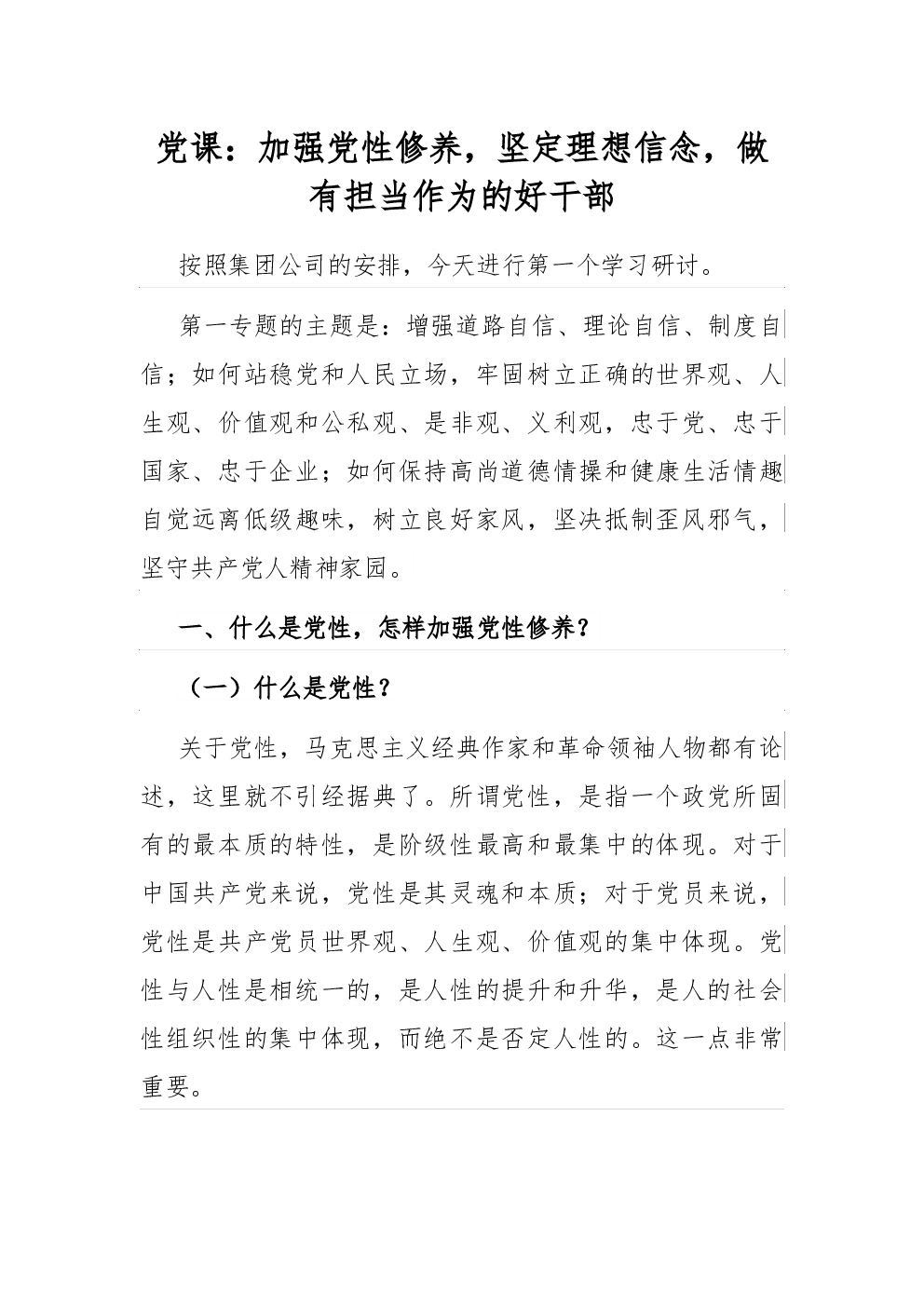 党课：加强党性修养，坚定理想信念，做有担当作为的好干部

按照集团公司的安排，今天进行第一个学习研讨。

第一专题的主题是：增强道路自信、理论自信、制度自信；如何站稳党和人民立场，牢固树立正确的世界观、人生观、价值观和公私观、是非观、义利观，忠于党、忠于国家、忠于企业；如何保持高尚道德情操和健康生活情趣自觉远离低级趣味，树立良好家风，坚决抵制歪风邪气，坚守共产党人精神家园。

一、什么是党性，怎样加强党性修养？

（一）什么是党性？

关于党性，马克思主义经典作家和革命领袖人物都有论述，这里就不引经据典了。所谓党性，是指一个政党所固有的最本质的特性，是阶级性最高和最集中的体现。对于中国共产党来说，党性是其灵魂和本质；对于党员来说，党性是共产党员世界观、人生观、价值观的集中体现。党性与人性是相统一的，是人性的提升和升华，是人的社会性组织性的集中体现，而绝不是否定人性的。这一点非常重要。